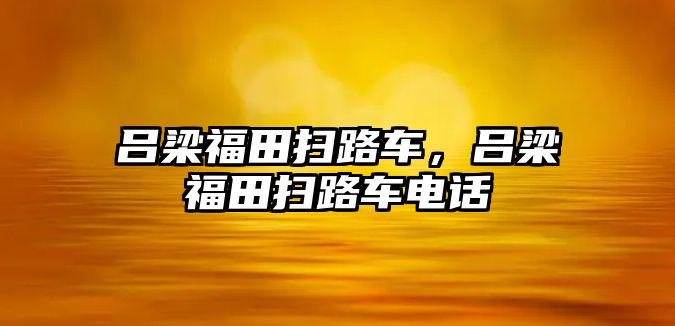 吕梁福田扫路车，吕梁福田扫路车电话